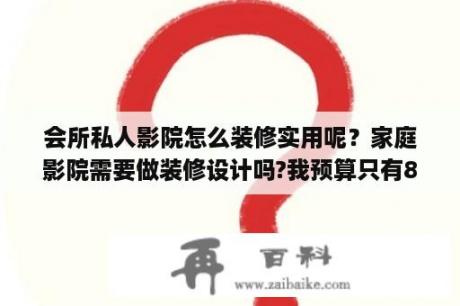 会所私人影院怎么装修实用呢？家庭影院需要做装修设计吗?我预算只有8

再 百科
www.zaibaike.com